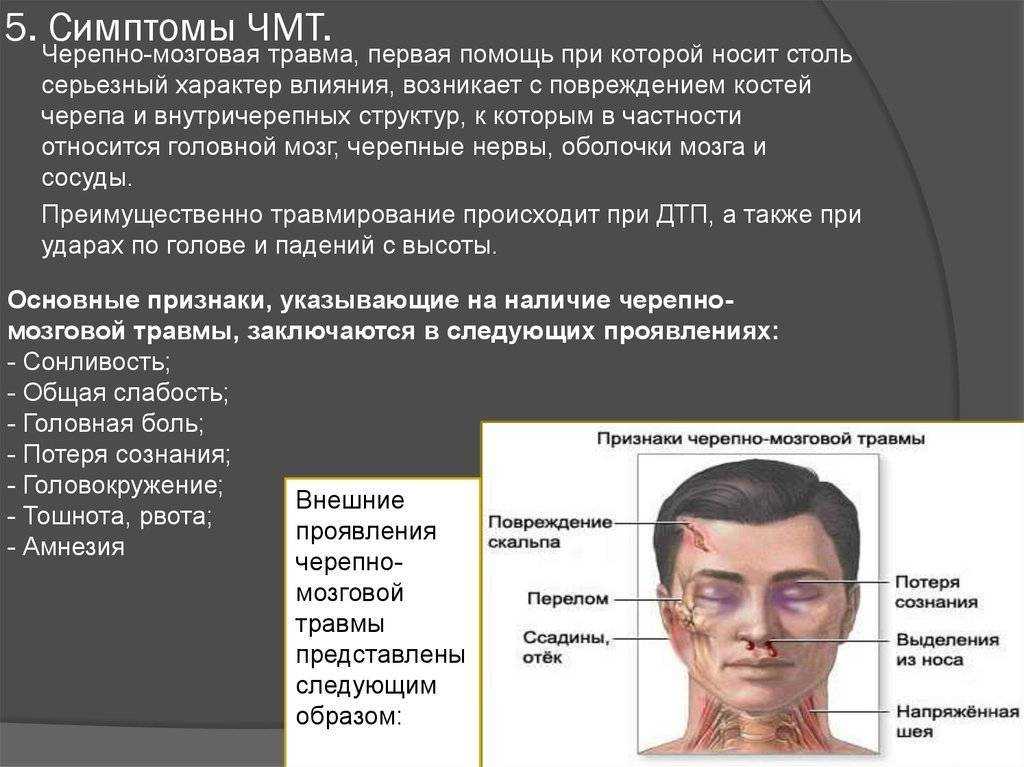 5. Симптомы ЧМТ.

Черепно-мозговая травма, первая помощь при которой носит столь серьезный характер влияния, возникает с повреждением костей черепа и внутричерепных структур, к которым в частности относится головной мозг, черепные нервы, оболочки мозга и сосуды.

Преимущественно травмирование происходит при ДТП, а также при ударах по голове и падений с высоты.

Основные признаки, указывающие на наличие черепно-мозговой травмы, заключаются в следующих проявлениях:
- Сонливость;
- Общая слабость;
- Головная боль;
- Потеря сознания;
- Головокружение;
- Тошнота, рвота;
- Амнезия

Внешние проявления черепно-мозговой травмы представлены следующим образом:

Признаки черепно-мозговой травмы

Повреждение скальпа

Перелом

Ссадины, отёк

Потеря сознания

Выделения из носа

Напряжённая шея